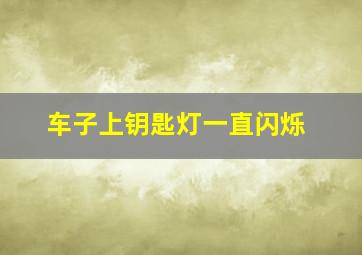 车子上钥匙灯一直闪烁